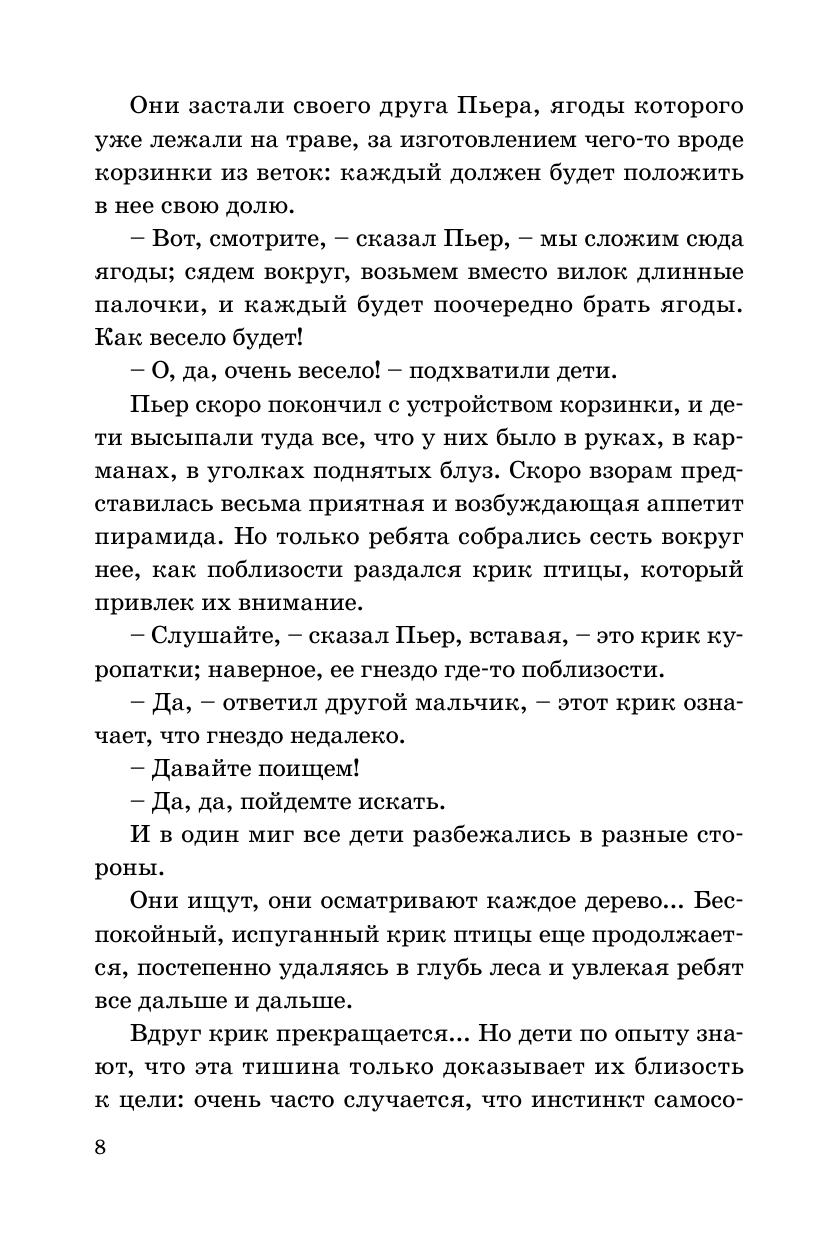 Они застали своего друга Пьера, ягоды которого уже лежали на траве, за изготовлением чего-то вроде корзинки из веток: каждый должен будет положить в нее свою долю.

– Вот, смотрите, – сказал Пьер, – мы сложим сюда ягоды; сядем вокруг, возьмем вместо вилок длинные палочки, и каждый будет поочередно брать ягоды. Как весело будет!

– О, да, очень весело! – подхватили дети.

Пьер скоро покончил с устройством корзинки, и дети высыпали туда все, что у них было в руках, в карманах, в уголках поднятых блуз. Скоро взорам представилась весьма приятная и возбуждающая аппетит пирамида. Но только ребята собрались сесть вокруг нее, как поблизости раздался крик птицы, который привлек их внимание.

– Слушайте, – сказал Пьер, вставая, – это крик куропатки; наверное, ее гнездо где-то поблизости.

– Да, – ответил другой мальчик, – этот крик означает, что гнездо недалеко.

– Давайте поищем!

– Да, да, пойдемте искать.

И в один миг все дети разбежались в разные стороны.

Они ищут, они осматривают каждое дерево... Беспокойный, испуганный крик птицы еще продолжается, постепенно удаляясь в глубь леса и увлекая ребят все дальше и дальше.

Вдруг крик прекращается... Но дети по опыту знают, что эта тишина только доказывает их близость к цели: очень часто случается, что инстинкт самосо-

8